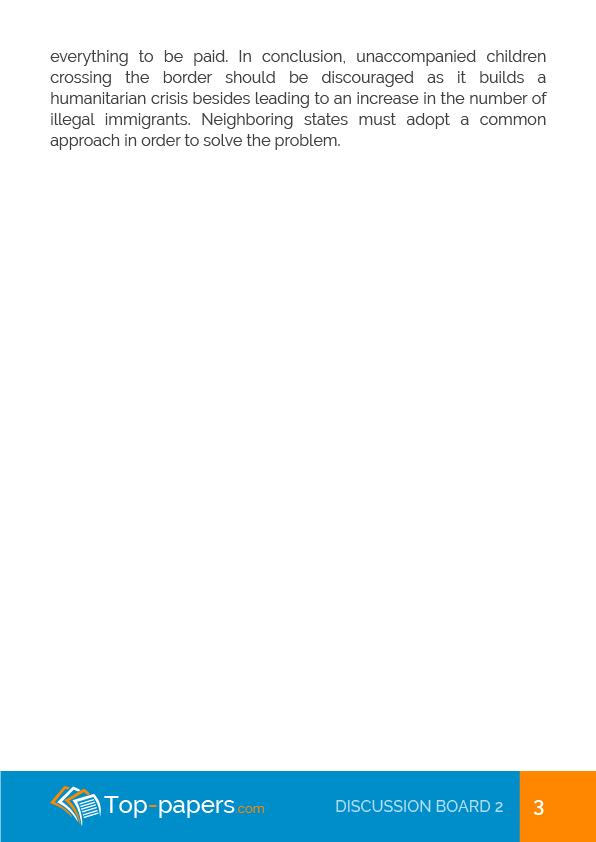 everything to be paid. In conclusion, unaccompanied children crossing the border should be discouraged as it builds a humanitarian crisis besides leading to an increase in the number of illegal immigrants. Neighboring states must adopt a common approach in order to solve the problem.

Top-papers.com

DISCUSSION BOARD 2

3